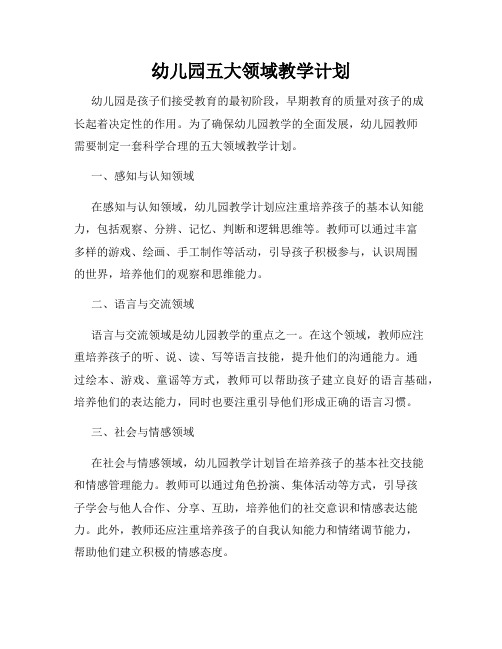 幼儿园五大领域教学计划

幼儿园是孩子们接受教育的最初阶段，早期教育的质量对孩子的成长起着决定性的作用。为了确保幼儿园教学的全面发展，幼儿园教师需要制定一套科学合理的五大领域教学计划。

一、感知与认知领域

在感知与认知领域，幼儿园教学计划应注重培养孩子的基本认知能力，包括观察、分辨、记忆、判断和逻辑思维等。教师可以通过丰富多样的游戏、绘画、手工制作等活动，引导孩子积极参与，认识周围的世界，培养他们的观察和思维能力。

二、语言与交流领域

语言与交流领域是幼儿园教学的重点之一。在这个领域，教师应注重培养孩子的听、说、读、写等语言技能，提升他们的沟通能力。通过绘本、游戏、童谣等方式，教师可以帮助孩子建立良好的语言基础，培养他们的表达能力，同时也要注重引导他们形成正确的语言习惯。

三、社会与情感领域

在社会与情感领域，幼儿园教学计划旨在培养孩子的基本社交技能和情感管理能力。教师可以通过角色扮演、集体活动等方式，引导孩子学会与他人合作、分享、互助，培养他们的社交意识和情感表达能力。此外，教师还应注重培养孩子的自我认知能力和情绪调节能力，帮助他们建立积极的情感态度。